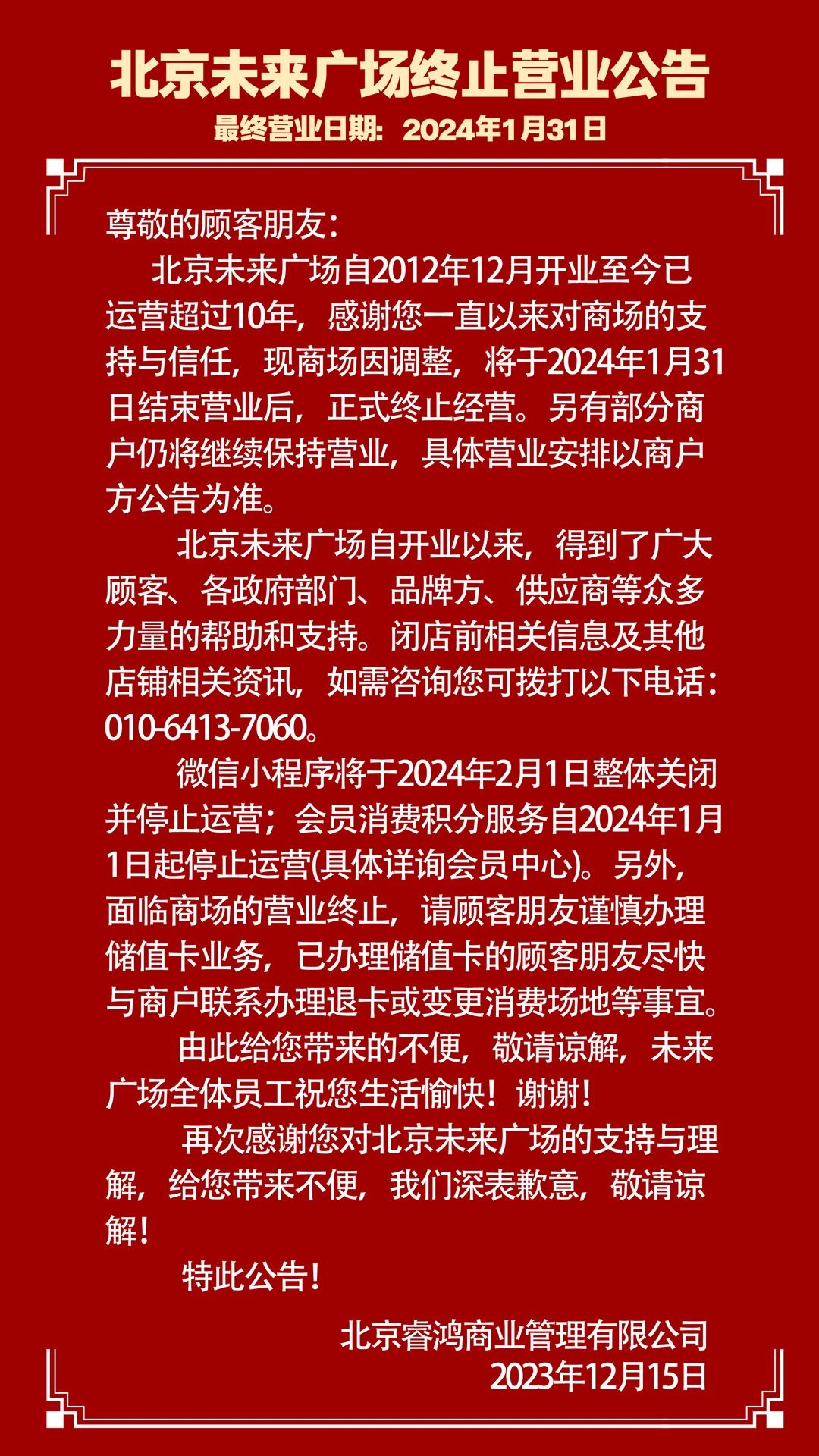 北京未来广场终止营业公告
最终营业日期：2024年1月31日

尊敬的顾客朋友：

北京未来广场自2012年12月开业至今已运营超过10年，感谢您一直以来对商场的支持与信任，现商场因调整，将于2024年1月31日结束营业后，正式终止经营。另有部分商户仍将继续保持营业，具体营业安排以商户方公告为准。

北京未来广场自开业以来，得到了广大顾客、各政府部门、品牌方、供应商等众多力量的帮助和支持。闭店前相关信息及其他店铺相关资讯，如需咨询您可拨打以下电话：010-6413-7060。

微信小程序将于2024年2月1日整体关闭并停止运营；会员消费积分服务自2024年1月1日起停止运营(具体详询会员中心)。另外，面临商场的营业终止，请顾客朋友谨慎办理储值卡业务，已办理储值卡的顾客朋友尽快与商户联系办理退卡或变更消费场地等事宜。

由此给您带来的不便，敬请谅解，未来广场全体员工祝您生活愉快！谢谢！

再次感谢您对北京未来广场的支持与理解，给您带来不便，我们深表歉意，敬请谅解！

特此公告！

北京睿鸿商业管理有限公司
2023年12月15日